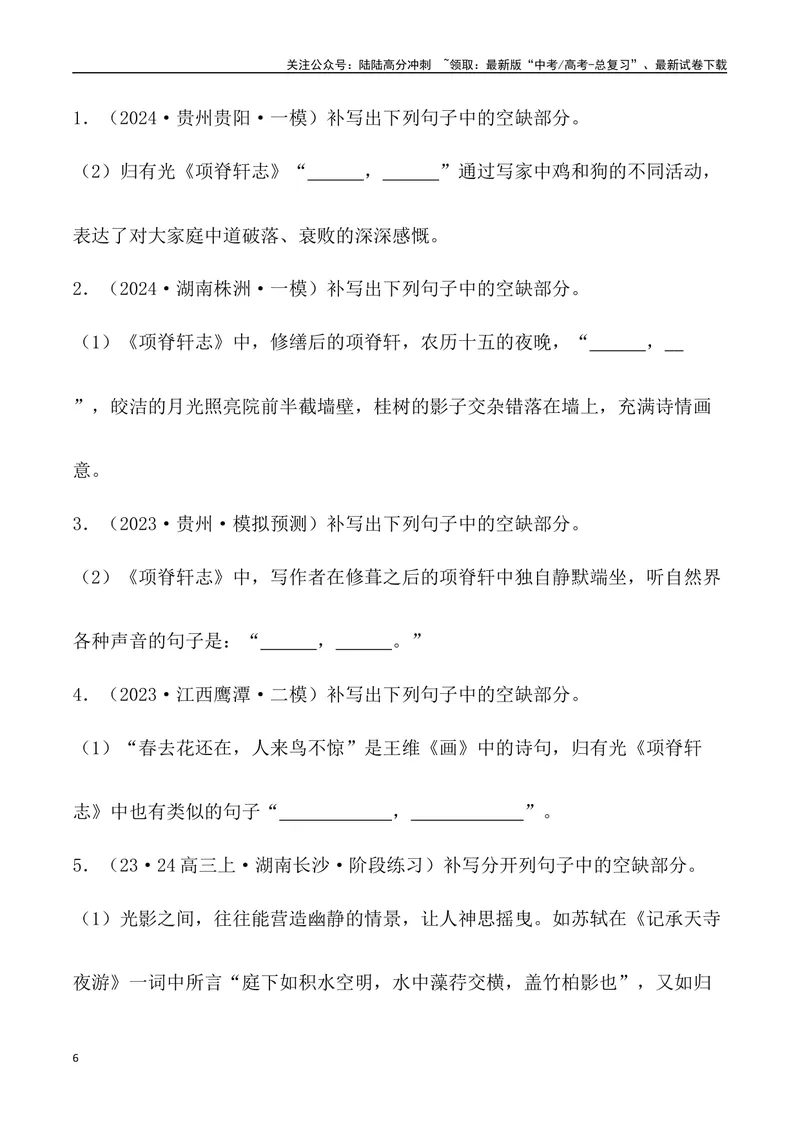 关注公众号：陆陆高分冲刺 ~领取：最新版“中考/高考-总复习”、最新试卷下载

1.（2024·贵州贵阳·一模）补写出下列句子中的空缺部分。

（2）归有光《项脊轩志》“____，____”通过写家中鸡和狗的不同活动，表达了对大家庭中道破落、衰败的深深感慨。

2.（2024·湖南株洲·一模）补写出下列句子中的空缺部分。

（1）《项脊轩志》中，修缮后的项脊轩，农历十五的夜晚，“____，____”，皎洁的月光照亮院前半截墙壁，桂树的影子交杂错落在墙上，充满诗情画意。

3.（2023·贵州·模拟预测）补写出下列句子中的空缺部分。

（2）《项脊轩志》中，写作者在修葺之后的项脊轩中独自静默端坐，听自然界各种声音的句子是：“____，____。”

4.（2023·江西鹰潭·二模）补写出下列句子中的空缺部分。

（1）“春去花还在，人来鸟不惊”是王维《画》中的诗句，归有光《项脊轩志》中也有类似的句子“____，____”。

5.（23·24高三上·湖南长沙·阶段练习）补写分开列句子中的空缺部分。

（1）光影之间，往往能营造幽静的情景，让人神思摇曳。如苏轼在《记承天寺夜游》一词中所言“庭下如积水空明，水中藻荇交横，盖竹柏影也”，又如归

6